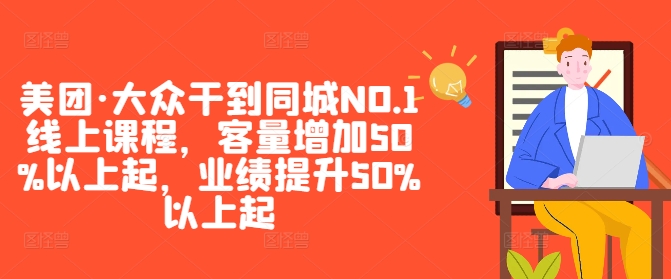 美团·大众干到同城NO.1线上课程，客量增加50%以上起，业绩提升50%以上起